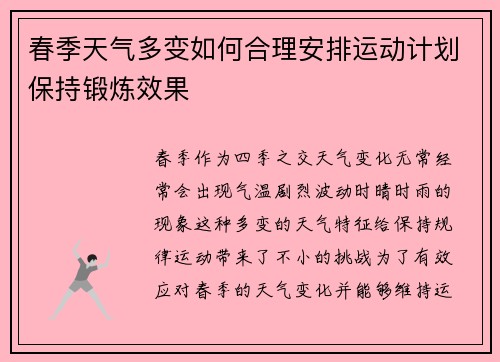 春季天气多变如何合理安排运动计划保持锻炼效果

春季作为四季之交天气变化无常经常会出现气温剧烈波动时晴时雨的现象这种多变的天气特征给保持规律运动带来了不小的挑战为了有效应对春季的天气变化并能够维持运